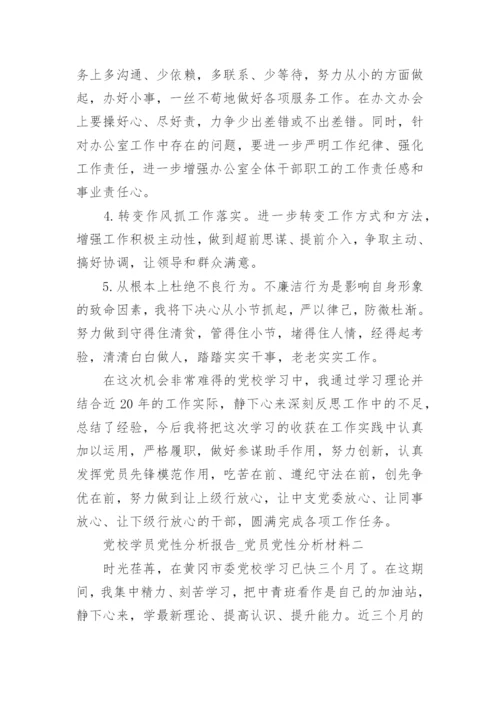 务上多沟通、少依赖，多联系、少等待，努力从小的方面做起，办好小事，一丝不苟地做好各项服务工作。在办文办会上要操好心、尽好责，力争少出差错或不出差错。同时，针对办公室工作中存在的问题，要进一步严明工作纪律、强化工作责任，进一步增强办公室全体干部职工的工作责任感和事业责任心。

4. 转变作风抓工作落实。进一步转变工作方式和方法，增强工作积极主动性，做到超前思谋、提前介入，争取主动、搞好协调，让领导和群众满意。

5. 从根本上杜绝不良行为。不廉洁行为是影响自身形象的致命因素，我将下决心从小节抓起，严以律己，防微杜渐。努力做到守得住清贫，管得住小节，堵得住人情，经得起考验，清清白白做人，踏踏实实干事，老老实实工作。

在这次机会非常难得的党校学习中，我通过学习理论并结合近20年的工作实际，静下心来深刻反思工作中的不足，总结了经验，今后我将把这次学习的收获在工作实践中认真加以运用，严格履职，做好参谋助手作用，努力创新，认真发挥党员先锋模范作用，吃苦在前、遵纪守法在前，创先争优在前，努力做到让上级行放心，让中支党委放心、让同事放心、让下级行放心的干部，圆满完成各项工作任务。

党校学员党性分析报告_党员党性分析材料二

时光荏苒，在黄冈市委党校学习已快三个月了。在这期间，我集中精力、刻苦学习，把中青班看作是自己的加油站，静下心来，学最新理论、提高认识、提升能力。近三个月的